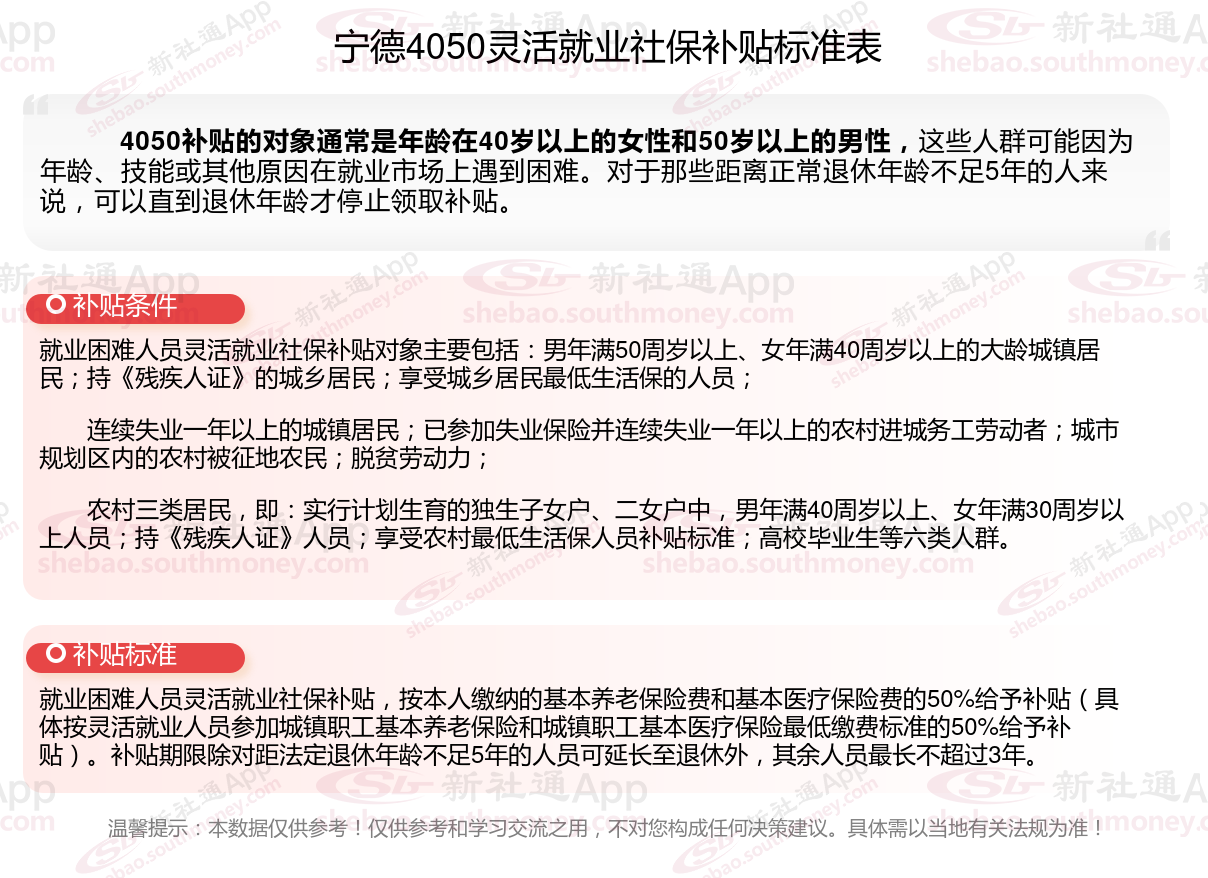 宁德4050灵活就业社保补贴标准表

4050补贴的对象通常是年龄在40岁以上的女性和50岁以上的男性，这些人群可能因为年龄、技能或其他原因在就业市场上遇到困难。对于那些距离正常退休年龄不足5年的人来说，可以直到退休年龄才停止领取补贴。

补贴条件

就业困难人员灵活就业社保补贴对象主要包括：男年满50周岁以上、女年满40周岁以上的大龄城镇居民；持《残疾人证》的城乡居民；享受城乡居民最低生活保的人员；

连续失业一年以上的城镇居民；已参加失业保险并连续失业一年以上的农村进城务工劳动者；城市规划区内的农村被征地农民；脱贫劳动力；

农村三类居民，即：实行计划生育的独生子女户、二女户中，男年满40周岁以上、女年满30周岁以上人员；持《残疾人证》人员；享受农村最低生活保人员补贴标准；高校毕业生等六类人群。

补贴标准

就业困难人员灵活就业社保补贴，按本人缴纳的基本养老保险费和基本医疗保险费的50%给予补贴（具体按灵活就业人员参加城镇职工基本养老保险和城镇职工基本医疗保险最低缴费标准的50%给予补贴）。补贴期限除对距法定退休年龄不足5年的人员可延长至退休外，其余人员最长不超过3年。

温馨提示：本数据仅供参考！仅供参考和学习交流之用，不对您构成任何决策建议。具体需以当地有关法规为准！

新社通App
shebao.southmoney.com